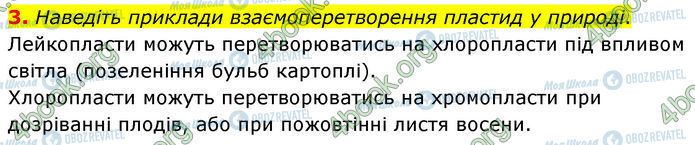 3. Наведіть приклади взаємоперетворення пластид у природі.

Лейкопласти можуть перетворюватись на хлоропласти під впливом світла (позеленіння бульб картоплі).

Хлоропласти можуть перетворюватись на хромопласти при дозріванні плодів, або при пожовтінні листя восени.

4book.org Моя Школа OBOZREVATEL